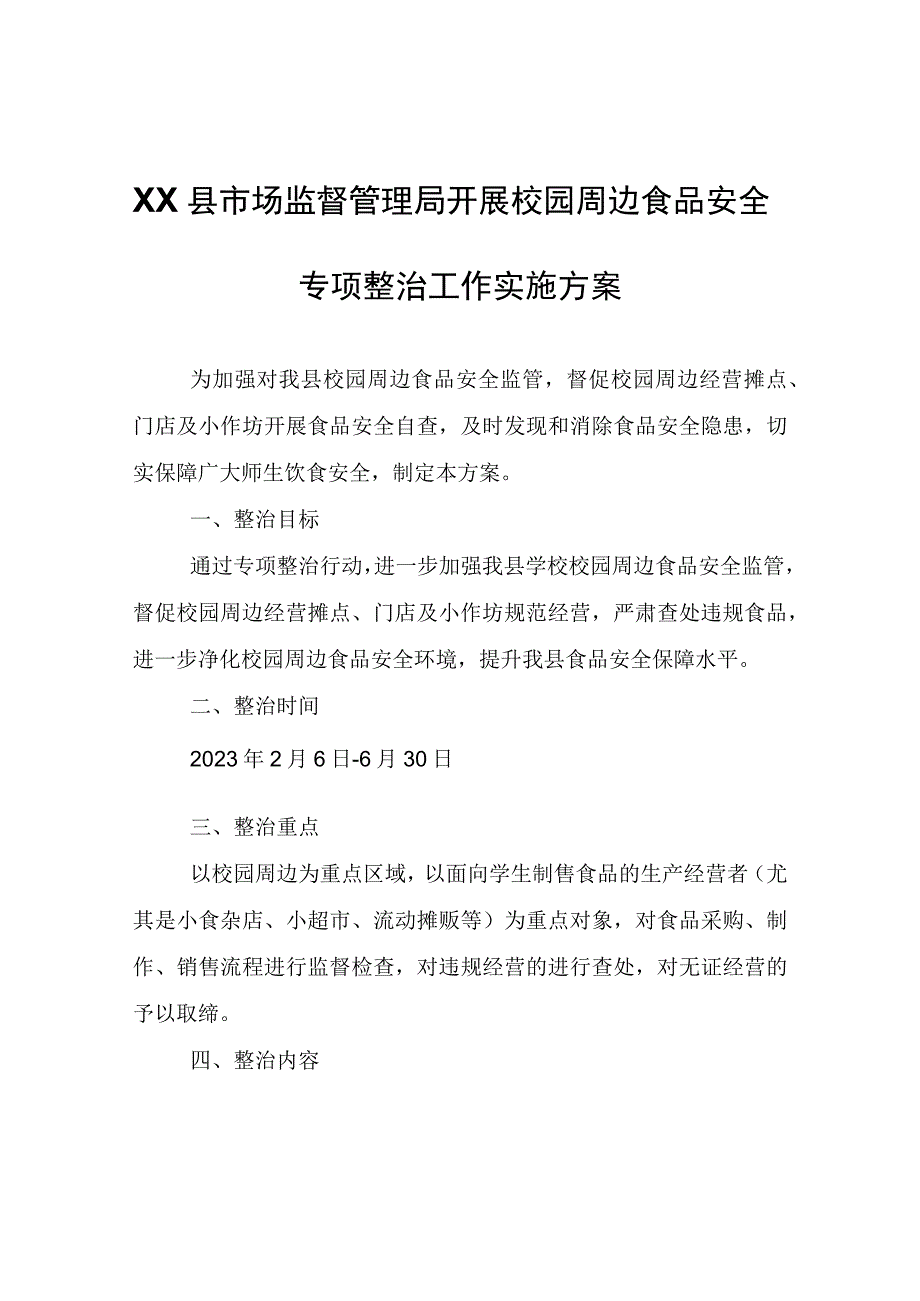 XX县市场监督管理局开展校园周边食品安全专项整治工作实施方案

为加强对我县校园周边食品安全监管，督促校园周边经营摊点、门店及小作坊开展食品安全自查，及时发现和消除食品安全隐患，切实保障广大师生饮食安全，制定本方案。

一、整治目标

通过专项整治行动，进一步加强我县学校校园周边食品安全监管，督促校园周边经营摊点、门店及小作坊规范经营，严肃查处违规食品，进一步净化校园周边食品安全环境，提升我县食品安全保障水平。

二、整治时间

2023年2月6日-6月30日

三、整治重点

以校园周边为重点区域，以面向学生制售食品的生产经营者（尤其是小食杂店、小超市、流动摊贩等）为重点对象，对食品采购、制作、销售流程进行监督检查，对违规经营的进行查处，对无证经营的予以取缔。

四、整治内容